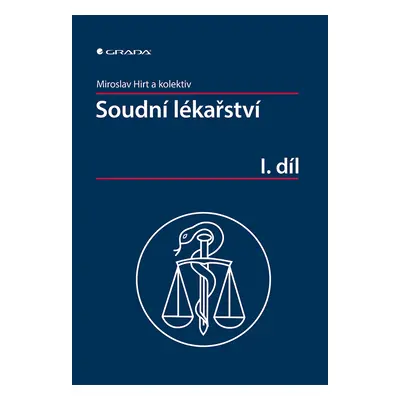 GRADA

Miroslav Hirt a kolektiv

Soudní lékařství

I. díl